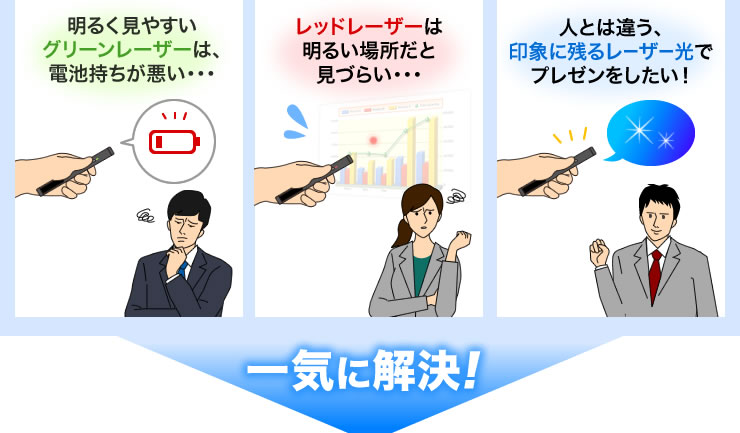 明るく見やすい
グリーンレーザーは、
電池持ちが悪い・・・

レッドレーザーは
明るい場所だと
見づらい・・・

人とは違う、
印象に残るレーザー光で
プレゼンをしたい！

一気に解決！